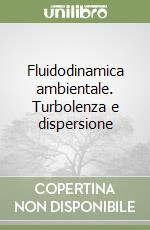 unilibro

Fluidodinamica ambientale. Turbolenza e dispersione

COPERTINA
NON DISPONIBILE